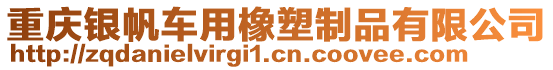 重庆银帆车用橡塑制品有限公司
http://zqdanielvirgi1.cn.coovee.com